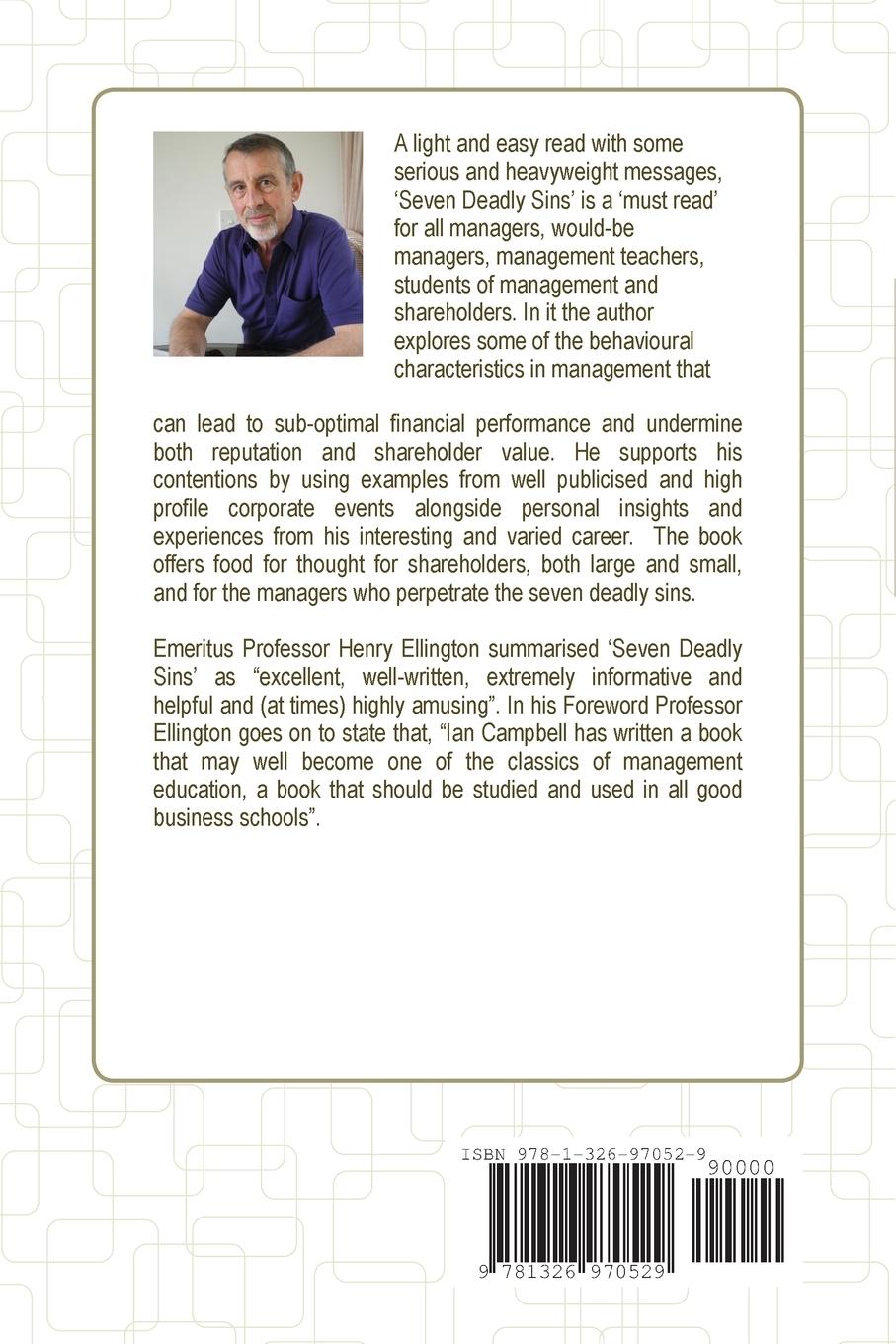 A light and easy read with some serious and heavyweight messages, ‘Seven Deadly Sins’ is a ‘must read’ for all managers, would-be managers, management teachers, students of management and shareholders. In it the author explores some of the behavioural characteristics in management that can lead to sub-optimal financial performance and undermine both reputation and shareholder value. He supports his contentions by using examples from well publicised and high profile corporate events alongside personal insights and experiences from his interesting and varied career. The book offers food for thought for shareholders, both large and small, and for the managers who perpetrate the seven deadly sins.

Emeritus Professor Henry Ellington summarised ‘Seven Deadly Sins’ as “excellent, well-written, extremely informative and helpful and (at times) highly amusing”. In his Foreword Professor Ellington goes on to state that, “Ian Campbell has written a book that may well become one of the classics of management education, a book that should be studied and used in all good business schools”.

ISBN 978-1-326-97052-9

90000

9 781326 970529